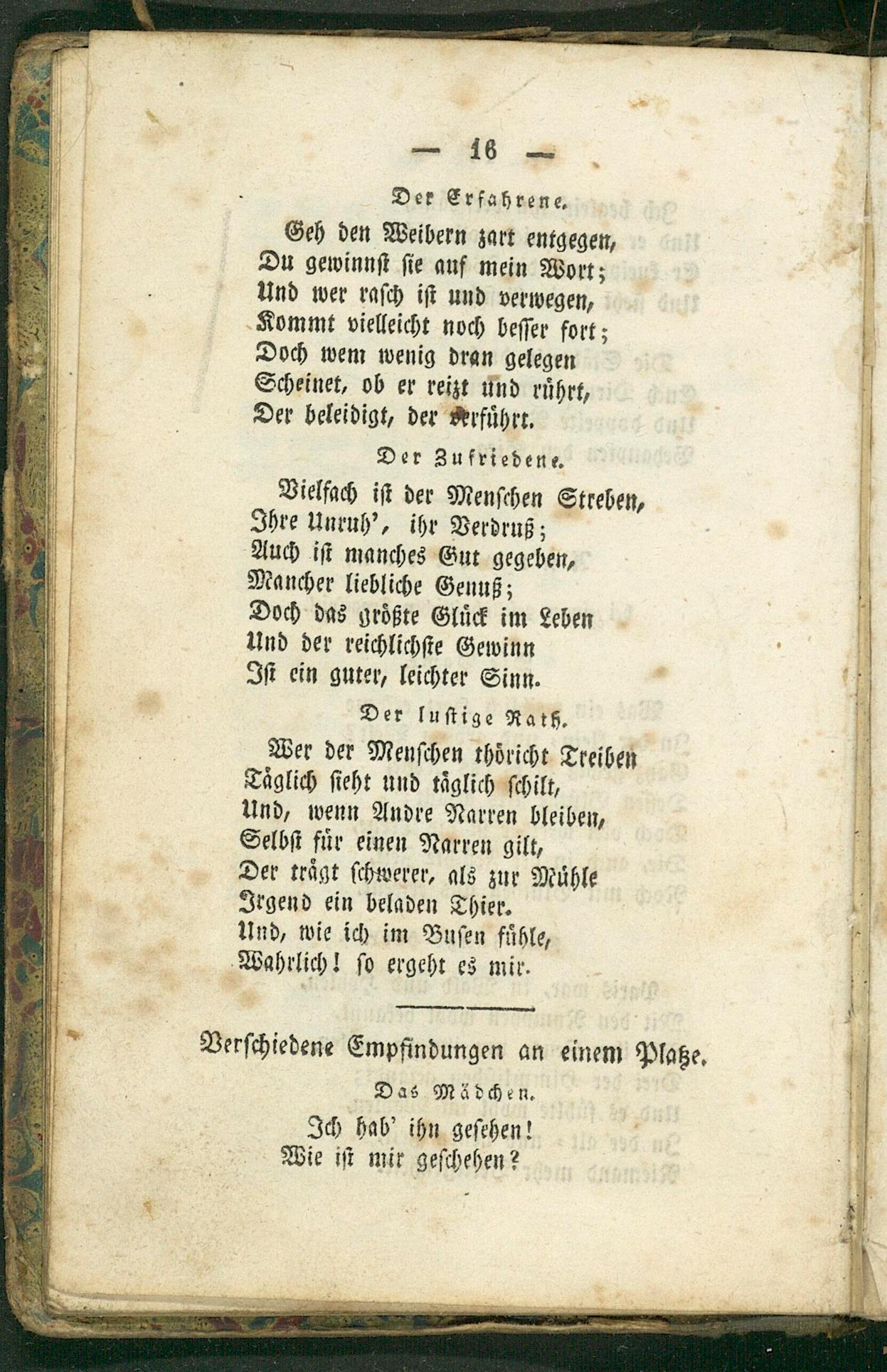 — 16 —

Der Erfahrene.

Geh den Weibern zart entgegen,
Du gewinnst sie auf mein Wort;
Und wer rasch ist und verwegen,
Kommt vielleicht noch besser fort;
Doch wem wenig dran gelegen
Scheinet, ob er reizt und rührt,
Der beleidigt, der verführt.

Der Zufriedene.

Vielfach ist der Menschen Streben,
Ihre Unruh', ihr Verdruß;
Auch ist manches Gut gegeben,
Mancher liebliche Genuß;
Doch das größte Glück im Leben
Und der reichlichste Gewinn
Ist ein guter, leichter Sinn.

Der lustige Rath.

Wer der Menschen thöricht Treiben
Täglich sieht und täglich schilt,
Und, wenn Andre Narren bleiben,
Selbst für einen Narren gilt,
Der trägt schwerer, als zur Mühle
Irgend ein beladen Thier.
Und, wie ich im Busen fühle,
Wahrlich! so ergeht es mir.

Verschiedene Empfindungen an einem Platze.

Das Mädchen.

Ich hab' ihn gesehen!
Wie ist mir geschehen?